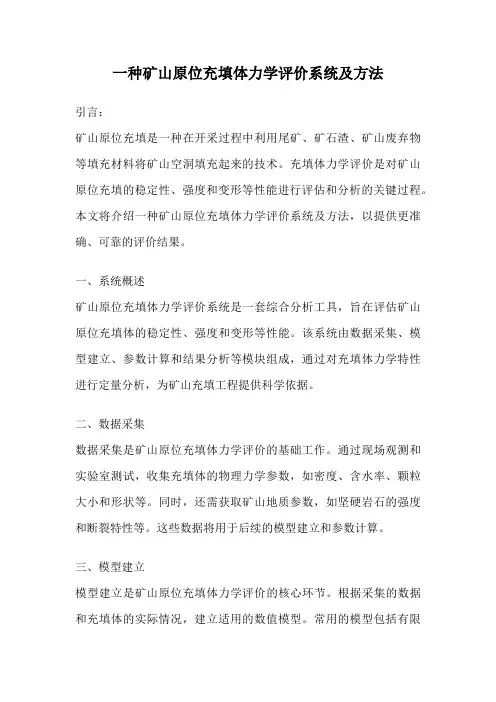 一种矿山原位充填体力学评价系统及方法

引言：

矿山原位充填是一种在开采过程中利用尾矿、矿石渣、矿山废弃物等填充材料将矿山空洞填充起来的技术。充填体力学评价是对矿山原位充填的稳定性、强度和变形等性能进行评估和分析的关键过程。本文将介绍一种矿山原位充填体力学评价系统及方法，以提供更准确、可靠的评价结果。

一、系统概述

矿山原位充填体力学评价系统是一套综合分析工具，旨在评估矿山原位充填体的稳定性、强度和变形等性能。该系统由数据采集、模型建立、参数计算和结果分析等模块组成，通过对充填体力学特性进行定量分析，为矿山充填工程提供科学依据。

二、数据采集

数据采集是矿山原位充填体力学评价的基础工作。通过现场观测和实验室测试，收集充填体的物理力学参数，如密度、含水率、颗粒大小和形状等。同时，还需获取矿山地质参数，如坚硬岩石的强度和断裂特性等。这些数据将用于后续的模型建立和参数计算。

三、模型建立

模型建立是矿山原位充填体力学评价的核心环节。根据采集的数据和充填体的实际情况，建立适用的数值模型。常用的模型包括有限